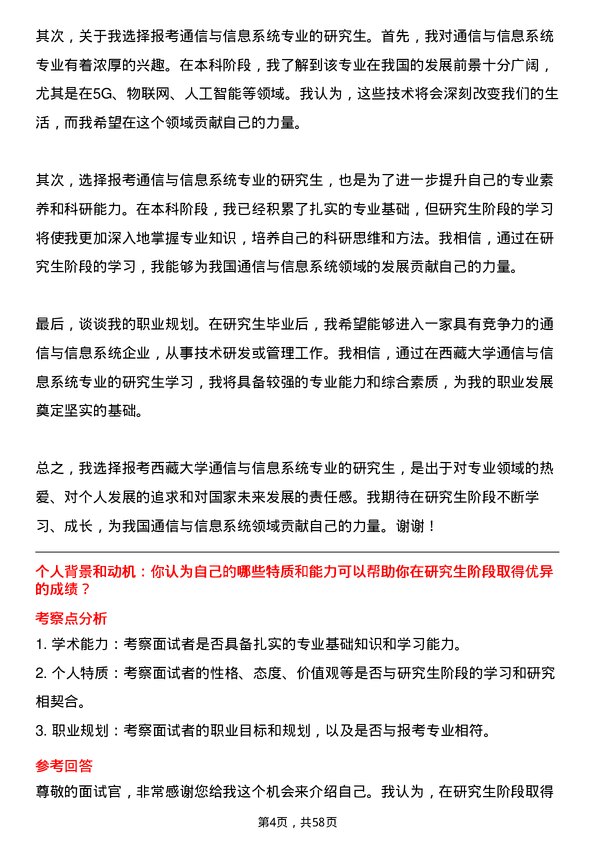 其次，关于我选择报考通信与信息系统专业的研究生。首先，我对通信与信息系统专业有着浓厚的兴趣。在本科阶段，我了解到该专业在我国的发展前景十分广阔，尤其是在5G、物联网、人工智能等领域。我认为，这些技术将会深刻改变我们的生活，而我希望在这个领域贡献自己的力量。

其次，选择报考通信与信息系统专业的研究生，也是为了进一步提升自己的专业素养和科研能力。在本科阶段，我已经积累了扎实的专业基础，但研究生阶段的学习将使我更加深入地掌握专业知识，培养自己的科研思维和方法。我相信，通过在研究生阶段的学习，我能够为我国通信与信息系统领域的发展贡献自己的力量。

最后，谈谈我的职业规划。在研究生毕业后，我希望能够进入一家具有竞争力的通信与信息系统企业，从事技术研发或管理工作。我相信，通过在西藏大学通信与信息系统专业的研究生学习，我将具备较强的专业能力和综合素质，为我的职业发展奠定坚实的基础。

总之，我选择报考西藏大学通信与信息系统专业的研究生，是出于对专业领域的热爱、对个人发展的追求和对国家未来发展的责任感。我期待在研究生阶段不断学习、成长，为我国通信与信息系统领域贡献自己的力量。谢谢！

个人背景和动机：你认为自己的哪些特质和能力可以帮助你在研究生阶段取得优异的成绩？

考察点分析

1. 学术能力：考察面试者是否具备扎实的专业基础知识和学习能力。

2. 个人特质：考察面试者的性格、态度、价值观等是否与研究生阶段的学习和研究相契合。

3. 职业规划：考察面试者的职业目标和规划，以及是否与报考专业相符。

参考回答

尊敬的面试官，非常感谢您给我这个机会来介绍自己。我认为，在研究生阶段取得

第4页，共58页